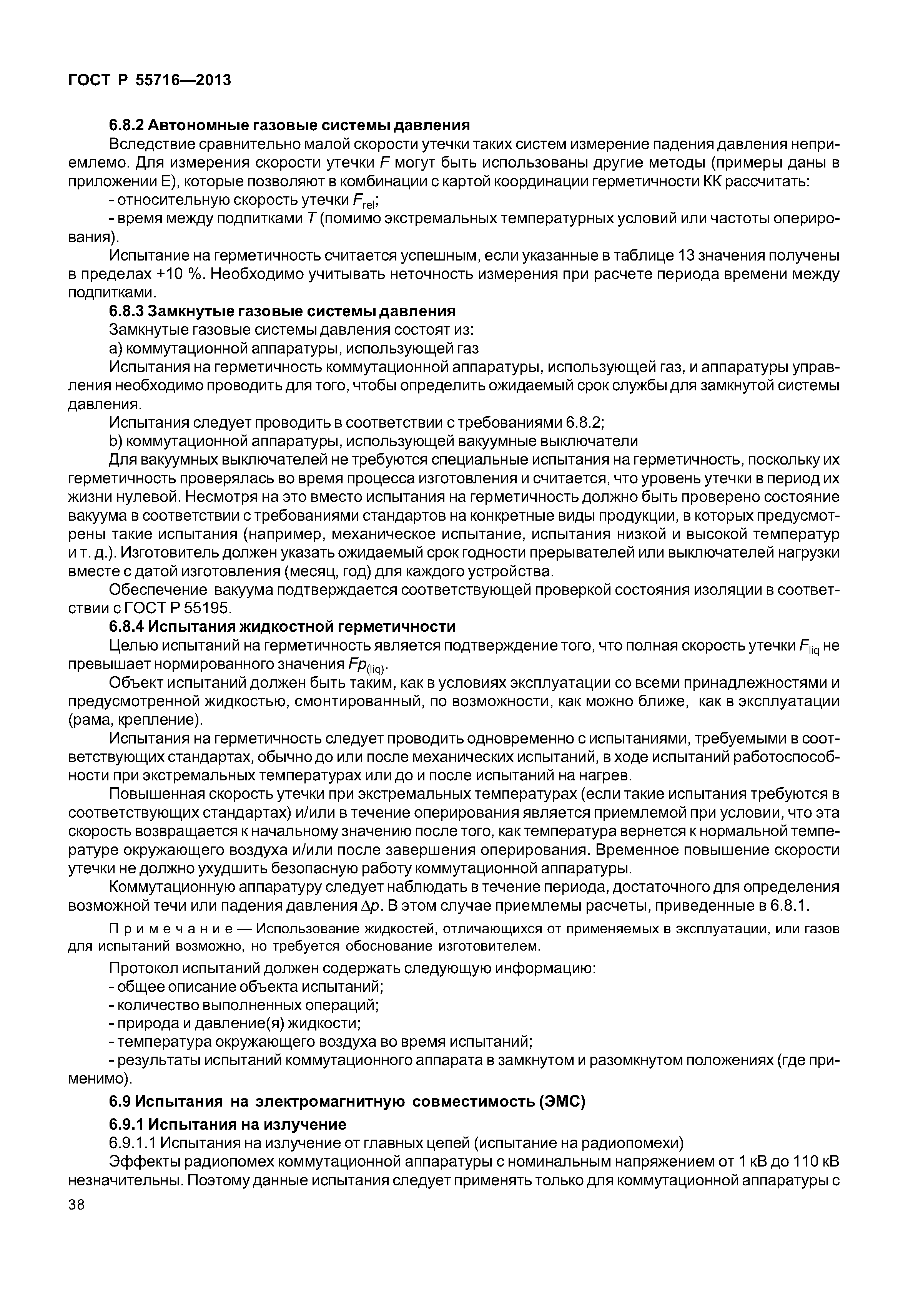 ГОСТ Р 55716—2013

6.8.2 Автономные газовые системы давления

Вследствие сравнительно малой скорости утечки таких систем измерение падения давления неприемлемо. Для измерения скорости утечки $F$ могут быть использованы другие методы (примеры даны в приложении Е), которые позволяют в комбинации с картой координации герметичности КК рассчитать:

- относительную скорость утечки $F_{rel}$;

- время между подпитками $T$ (помимо экстремальных температурных условий или частоты оперирования).

Испытание на герметичность считается успешным, если указанные в таблице 13 значения получены в пределах +10 %. Необходимо учитывать неточность измерения при расчете периода времени между подпитками.

6.8.3 Замкнутые газовые системы давления

Замкнутые газовые системы давления состоят из:

а) коммутационной аппаратуры, использующей газ

Испытания на герметичность коммутационной аппаратуры, использующей газ, и аппаратуры управления необходимо проводить для того, чтобы определить ожидаемый срок службы для замкнутой системы давления.

Испытания следует проводить в соответствии с требованиями 6.8.2;

b) коммутационной аппаратуры, использующей вакуумные выключатели

Для вакуумных выключателей не требуются специальные испытания на герметичность, поскольку их герметичность проверялась во время процесса изготовления и считается, что уровень утечки в период их жизни нулевой. Несмотря на это вместо испытания на герметичность должно быть проверено состояние вакуума в соответствии с требованиями стандартов на конкретные виды продукции, в которых предусмотрены такие испытания (например, механическое испытание, испытания низкой и высокой температур и т. д.). Изготовитель должен указать ожидаемый срок годности прерывателей или выключателей нагрузки вместе с датой изготовления (месяц, год) для каждого устройства.

Обеспечение вакуума подтверждается соответствующей проверкой состояния изоляции в соответствии с ГОСТ Р 55195.

6.8.4 Испытания жидкостной герметичности

Целью испытаний на герметичность является подтверждение того, что полная скорость утечки $F_{liq}$ не превышает нормированного значения $Fp_{(liq)}$.

Объект испытаний должен быть таким, как в условиях эксплуатации со всеми принадлежностями и предусмотренной жидкостью, смонтированный, по возможности, как можно ближе, как в эксплуатации (рама, крепление).

Испытания на герметичность следует проводить одновременно с испытаниями, требуемыми в соответствующих стандартах, обычно до или после механических испытаний, в ходе испытаний работоспособности при экстремальных температурах или до и после испытаний на нагрев.

Повышенная скорость утечки при экстремальных температурах (если такие испытания требуются в соответствующих стандартах) и/или в течение оперирования является приемлемой при условии, что эта скорость возвращается к начальному значению после того, как температура вернется к нормальной температуре окружающего воздуха и/или после завершения оперирования. Временное повышение скорости утечки не должно ухудшить безопасную работу коммутационной аппаратуры.

Коммутационную аппаратуру следует наблюдать в течение периода, достаточного для определения возможной течи или падения давления $\Delta p$. В этом случае приемлемы расчеты, приведенные в 6.8.1.

Примечание — Использование жидкостей, отличающихся от применяемых в эксплуатации, или газов для испытаний возможно, но требуется обоснование изготовителем.

Протокол испытаний должен содержать следующую информацию:

- общее описание объекта испытаний;

- количество выполненных операций;

- природа и давление(я) жидкости;

- температура окружающего воздуха во время испытаний;

- результаты испытаний коммутационного аппарата в замкнутом и разомкнутом положениях (где применимо).

6.9 Испытания на электромагнитную совместимость (ЭМС)

6.9.1 Испытания на излучение

6.9.1.1 Испытания на излучение от главных цепей (испытание на радиопомехи)

Эффекты радиопомех коммутационной аппаратуры с номинальным напряжением от 1 кВ до 110 кВ незначительны. Поэтому данные испытания следует применять только для коммутационной аппаратуры с

38